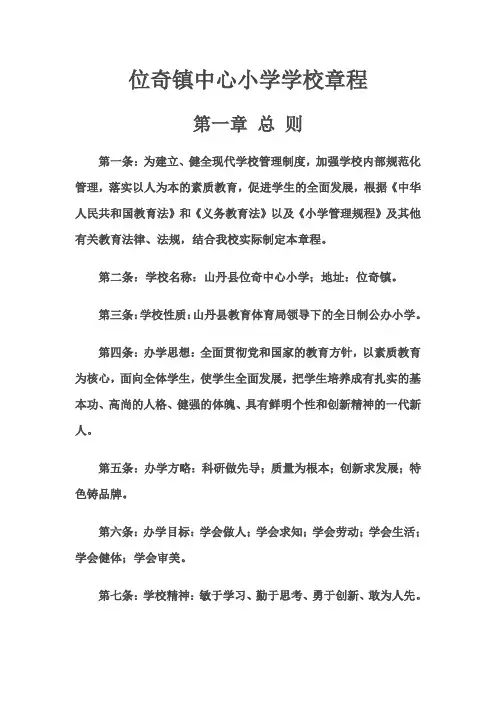 位奇镇中心小学学校章程

第一章 总 则

第一条：为建立、健全现代学校管理制度，加强学校内部规范化管理，落实以人为本的素质教育，促进学生的全面发展，根据《中华人民共和国教育法》和《义务教育法》以及《小学管理规程》及其他有关教育法律、法规，结合我校实际制定本章程。

第二条：学校名称：山丹县位奇中心小学；地址：位奇镇。

第三条：学校性质：山丹县教育体育局领导下的全日制公办小学。

第四条：办学思想：全面贯彻党和国家的教育方针，以素质教育为核心，面向全体学生，使学生全面发展，把学生培养成有扎实的基本功、高尚的人格、健强的体魄、具有鲜明个性和创新精神的一代新人。

第五条：办学方略：科研做先导；质量为根本；创新求发展；特色铸品牌。

第六条：办学目标：学会做人；学会求知；学会劳动；学会生活；学会健体；学会审美。

第七条：学校精神：敏于学习、勤于思考、勇于创新、敢为人先。